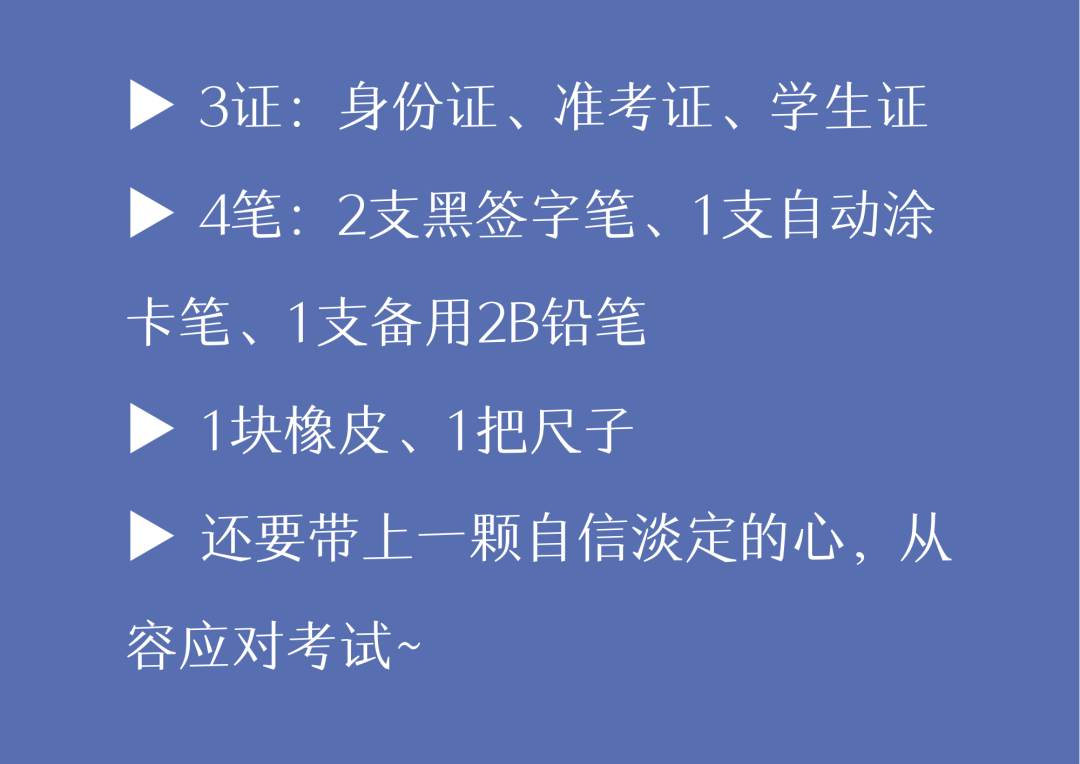 ▶ 3证：身份证、准考证、学生证

▶ 4笔：2支黑签字笔、1支自动涂卡笔、1支备用2B铅笔

▶ 1块橡皮、1把尺子

▶ 还要带上一颗自信淡定的心，从容应对考试~